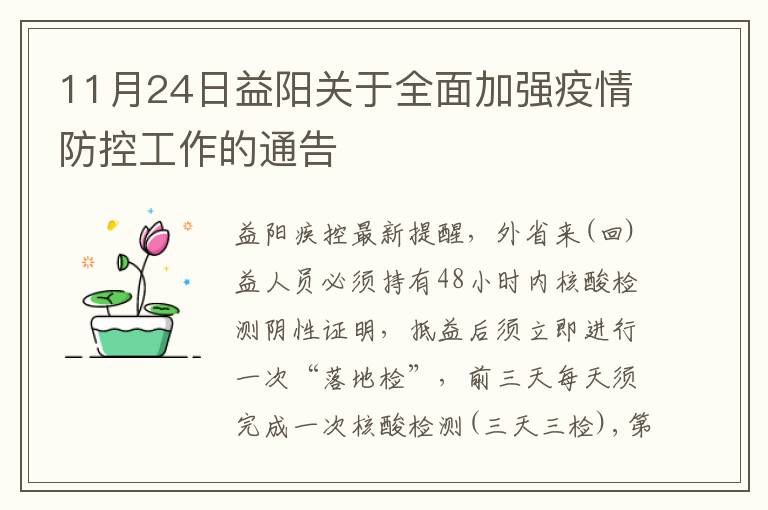 11月24日益阳关于全面加强疫情防控工作的通告

益阳疾控最新提醒，外省来（回）益人员必须持有48小时内核酸检测阴性证明，抵益后须立即进行一次“落地检”，前三天每天须完成一次核酸检测（三天三检），第